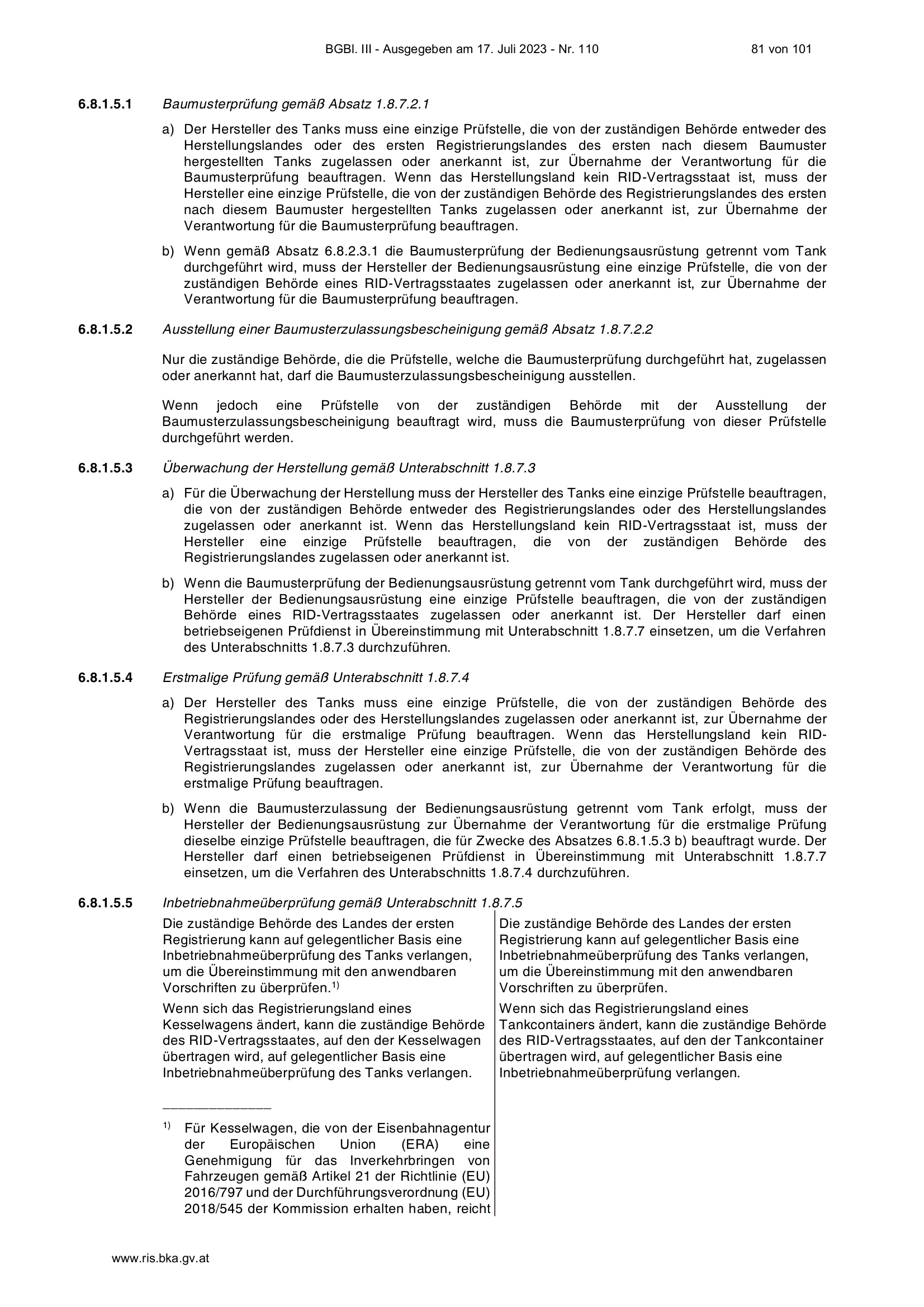 BGBl. III - Ausgegeben am 17. Juli 2023 - Nr. 110

81 von 101

6.8.1.5.1 Baumusterprüfung gemäß Absatz 1.8.7.2.1

a) Der Hersteller des Tanks muss eine einzige Prüfstelle, die von der zuständigen Behörde entweder des Herstellungslandes oder des ersten Registrierungslandes des ersten nach diesem Baumuster hergestellten Tanks zugelassen oder anerkannt ist, zur Übernahme der Verantwortung für die Baumusterprüfung beauftragen. Wenn das Herstellungsland kein RID-Vertragsstaat ist, muss der Hersteller eine einzige Prüfstelle, die von der zuständigen Behörde des Registrierungslandes des ersten nach diesem Baumuster hergestellten Tanks zugelassen oder anerkannt ist, zur Übernahme der Verantwortung für die Baumusterprüfung beauftragen.

b) Wenn gemäß Absatz 6.8.2.3.1 die Baumusterprüfung der Bedienungsausrüstung getrennt vom Tank durchgeführt wird, muss der Hersteller der Bedienungsausrüstung eine einzige Prüfstelle, die von der zuständigen Behörde eines RID-Vertragsstaates zugelassen oder anerkannt ist, zur Übernahme der Verantwortung für die Baumusterprüfung beauftragen.

6.8.1.5.2 Ausstellung einer Baumusterzulassungsbescheinigung gemäß Absatz 1.8.7.2.2

Nur die zuständige Behörde, die die Prüfstelle, welche die Baumusterprüfung durchgeführt hat, zugelassen oder anerkannt hat, darf die Baumusterzulassungsbescheinigung ausstellen.

Wenn jedoch eine Prüfstelle von der zuständigen Behörde mit der Ausstellung der Baumusterzulassungsbescheinigung beauftragt wird, muss die Baumusterprüfung von dieser Prüfstelle durchgeführt werden.

6.8.1.5.3 Überwachung der Herstellung gemäß Unterabschnitt 1.8.7.3

a) Für die Überwachung der Herstellung muss der Hersteller des Tanks eine einzige Prüfstelle beauftragen, die von der zuständigen Behörde entweder des Registrierungslandes oder des Herstellungslandes zugelassen oder anerkannt ist. Wenn das Herstellungsland kein RID-Vertragsstaat ist, muss der Hersteller eine einzige Prüfstelle beauftragen, die von der zuständigen Behörde des Registrierungslandes zugelassen oder anerkannt ist.

b) Wenn die Baumusterprüfung der Bedienungsausrüstung getrennt vom Tank durchgeführt wird, muss der Hersteller der Bedienungsausrüstung eine einzige Prüfstelle beauftragen, die von der zuständigen Behörde eines RID-Vertragsstaates zugelassen oder anerkannt ist. Der Hersteller darf einen betriebseigenen Prüfdienst in Übereinstimmung mit Unterabschnitt 1.8.7.7 einsetzen, um die Verfahren des Unterabschnitts 1.8.7.3 durchzuführen.

6.8.1.5.4 Erstmalige Prüfung gemäß Unterabschnitt 1.8.7.4

a) Der Hersteller des Tanks muss eine einzige Prüfstelle, die von der zuständigen Behörde des Registrierungslandes oder des Herstellungslandes zugelassen oder anerkannt ist, zur Übernahme der Verantwortung für die erstmalige Prüfung beauftragen. Wenn das Herstellungsland kein RID-Vertragsstaat ist, muss der Hersteller eine einzige Prüfstelle, die von der zuständigen Behörde des Registrierungslandes zugelassen oder anerkannt ist, zur Übernahme der Verantwortung für die erstmalige Prüfung beauftragen.

b) Wenn die Baumusterzulassung der Bedienungsausrüstung getrennt vom Tank erfolgt, muss der Hersteller der Bedienungsausrüstung zur Übernahme der Verantwortung für die erstmalige Prüfung dieselbe einzige Prüfstelle beauftragen, die für Zwecke des Absatzes 6.8.1.5.3 b) beauftragt wurde. Der Hersteller darf einen betriebseigenen Prüfdienst in Übereinstimmung mit Unterabschnitt 1.8.7.7 einsetzen, um die Verfahren des Unterabschnitts 1.8.7.4 durchzuführen.

6.8.1.5.5 Inbetriebnahmeüberprüfung gemäß Unterabschnitt 1.8.7.5

Die zuständige Behörde des Landes der ersten Registrierung kann auf gelegentlicher Basis eine Inbetriebnahmeüberprüfung des Tanks verlangen, um die Übereinstimmung mit den anwendbaren Vorschriften zu überprüfen.$^{1)}$

Wenn sich das Registrierungsland eines Kesselwagens ändert, kann die zuständige Behörde des RID-Vertragsstaates, auf den der Kesselwagen übertragen wird, auf gelegentlicher Basis eine Inbetriebnahmeüberprüfung des Tanks verlangen.

$^{1)}$ Für Kesselwagen, die von der Eisenbahnagentur der Europäischen Union (ERA) eine Genehmigung für das Inverkehrbringen von Fahrzeugen gemäß Artikel 21 der Richtlinie (EU) 2016/797 und der Durchführungsverordnung (EU) 2018/545 der Kommission erhalten haben, reicht

Die zuständige Behörde des Landes der ersten Registrierung kann auf gelegentlicher Basis eine Inbetriebnahmeüberprüfung des Tanks verlangen, um die Übereinstimmung mit den anwendbaren Vorschriften zu überprüfen.

Wenn sich das Registrierungsland eines Tankcontainers ändert, kann die zuständige Behörde des RID-Vertragsstaates, auf den der Tankcontainer übertragen wird, auf gelegentlicher Basis eine Inbetriebnahmeüberprüfung verlangen.

www.ris.bka.gv.at